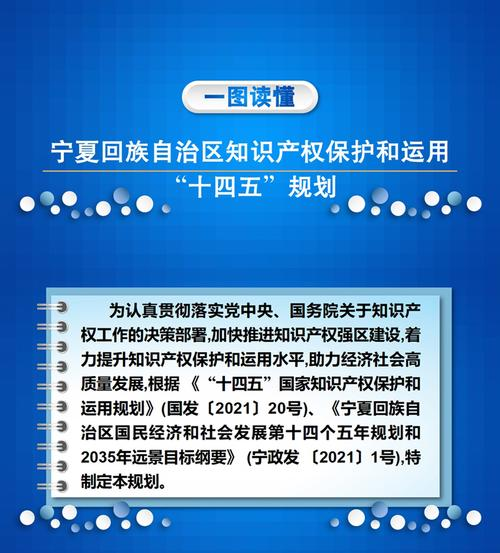 一图读懂

宁夏回族自治区知识产权保护和运用“十四五”规划

为认真贯彻落实党中央、国务院关于知识产权工作的决策部署,加快推进知识产权强区建设,着力提升知识产权保护和运用水平,助力经济社会高质量发展,根据《“十四五”国家知识产权保护和运用规划》(国发〔2021〕20号)、《宁夏回族自治区国民经济和社会发展第十四个五年规划和2035年远景目标纲要》(宁政发〔2021〕1号),特制定本规划。